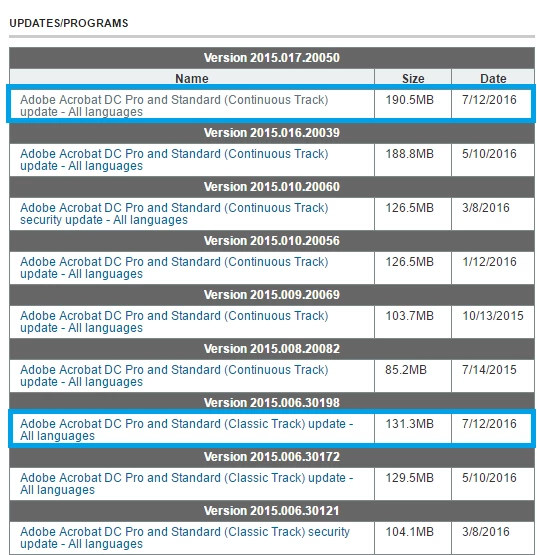 UPDATES/PROGRAMS

| Version 2015.017.20050 | | |
|---|---|---|
| Name | Size | Date |
| Adobe Acrobat DC Pro and Standard (Continuous Track) update - All languages | 190.5MB | 7/12/2016 |
| Version 2015.016.20039 | | |
| Adobe Acrobat DC Pro and Standard (Continuous Track) update - All languages | 188.8MB | 5/10/2016 |
| Version 2015.010.20060 | | |
| Adobe Acrobat DC Pro and Standard (Continuous Track) security update - All languages | 126.5MB | 3/8/2016 |
| Version 2015.010.20056 | | |
| Adobe Acrobat DC Pro and Standard (Continuous Track) update - All languages | 126.5MB | 1/12/2016 |
| Version 2015.009.20069 | | |
| Adobe Acrobat DC Pro and Standard (Continuous Track) update - All languages | 103.7MB | 10/13/2015 |
| Version 2015.008.20082 | | |
| Adobe Acrobat DC Pro and Standard (Continuous Track) update - All languages | 85.2MB | 7/14/2015 |
| Version 2015.006.30198 | | |
| Adobe Acrobat DC Pro and Standard (Classic Track) update - All languages | 131.3MB | 7/12/2016 |
| Version 2015.006.30172 | | |
| Adobe Acrobat DC Pro and Standard (Classic Track) update - All languages | 129.5MB | 5/10/2016 |
| Version 2015.006.30121 | | |
| Adobe Acrobat DC Pro and Standard (Classic Track) security update - All languages | 104.1MB | 3/8/2016 |